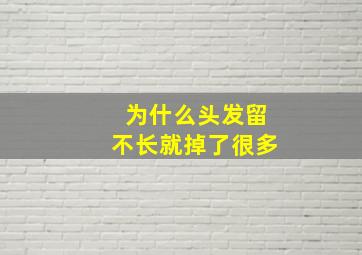 为什么头发留
不长就掉了很多